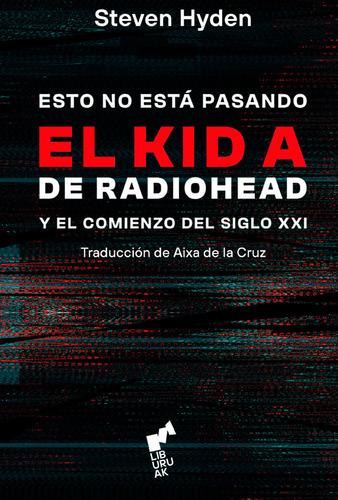 Steven Hyden

ESTO NO ESTÁ PASANDO

EL KID A
DE RADIOHEAD

Y EL COMIENZO DEL SIGLO XXI

Traducción de Aixa de la Cruz

LIB
URU
AK